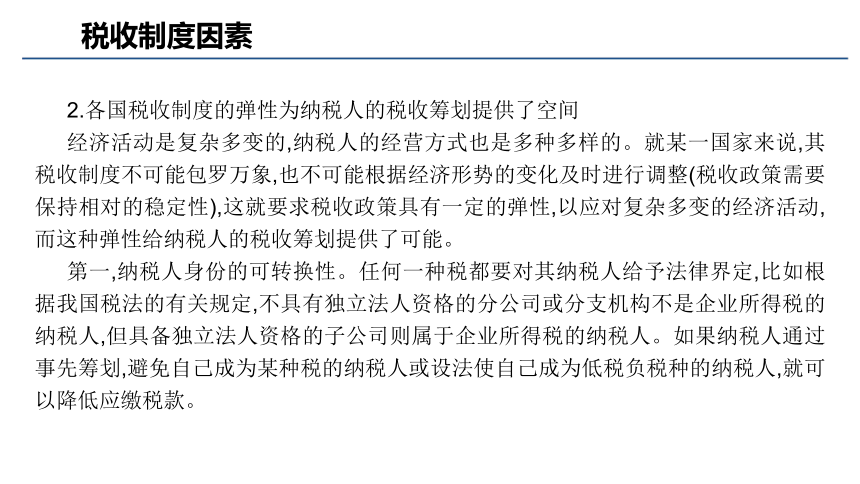 税收制度因素

2.各国税收制度的弹性为纳税人的税收筹划提供了空间

经济活动是复杂多变的,纳税人的经营方式也是多种多样的。就某一国家来说,其税收制度不可能包罗万象,也不可能根据经济形势的变化及时进行调整(税收政策需要保持相对的稳定性),这就要求税收政策具有一定的弹性,以应对复杂多变的经济活动,而这种弹性给纳税人的税收筹划提供了可能。

第一,纳税人身份的可转换性。任何一种税都要对其纳税人给予法律界定,比如根据我国税法的有关规定,不具有独立法人资格的分公司或分支机构不是企业所得税的纳税人,但具备独立法人资格的子公司则属于企业所得税的纳税人。如果纳税人通过事先筹划,避免自己成为某种税的纳税人或设法使自己成为低税负税种的纳税人,就可以降低应缴税款。